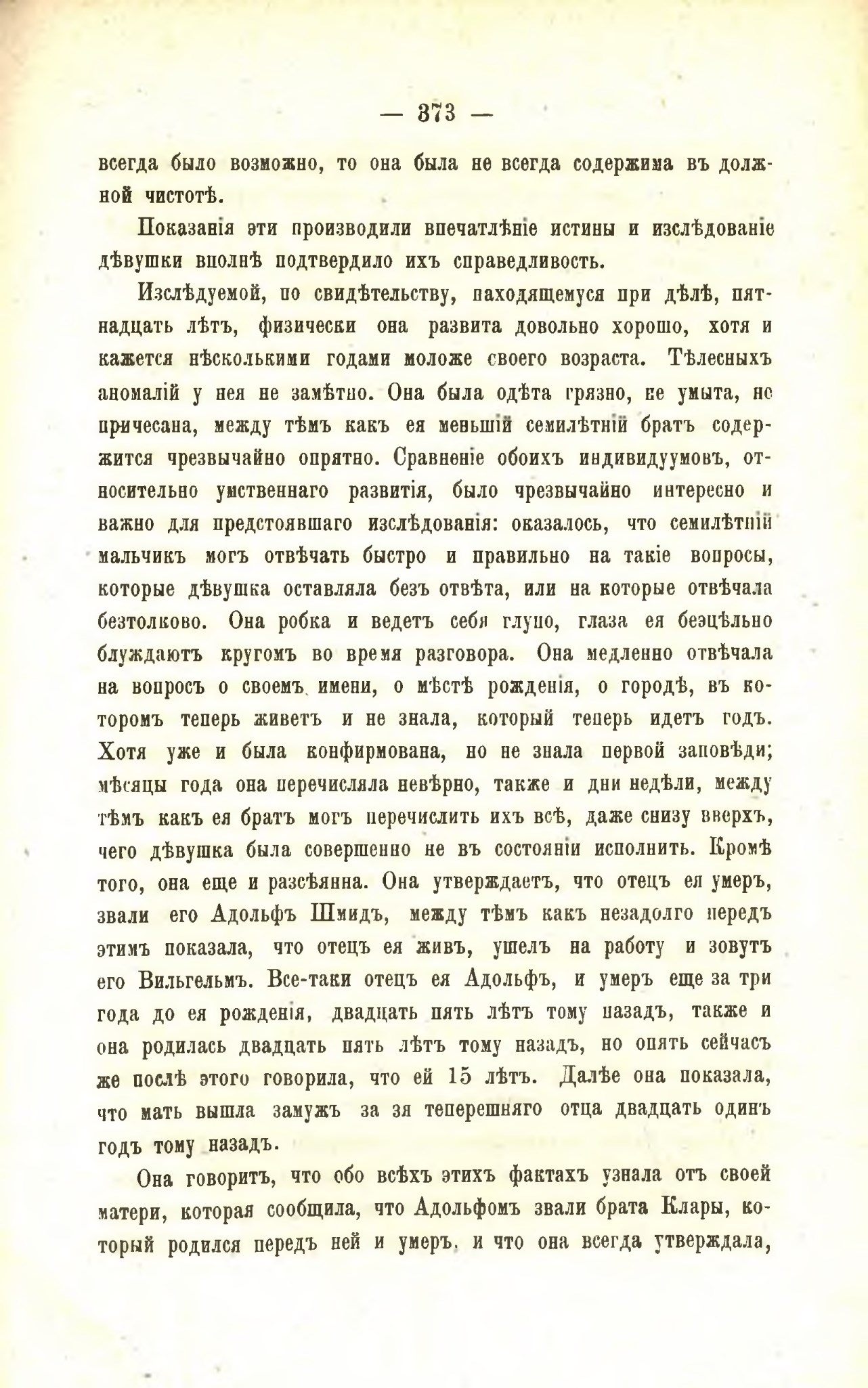 — 373 —

всегда было возможно, то она была не всегда содержима въ должной чистотѣ.

Показанія эти производили впечатлѣніе истины и изслѣдованіе дѣвушки вполнѣ подтвердило ихъ справедливость.

Изслѣдуемой, по свидѣтельству, находящемуся при дѣлѣ, пятнадцать лѣтъ, физически она развита довольно хорошо, хотя и кажется нѣсколькими годами моложе своего возраста. Тѣлесныхъ аномалій у нея не замѣтно. Она была одѣта грязно, не умыта, не причесана, между тѣмъ какъ ея меньшій семилѣтній братъ содержится чрезвычайно опрятно. Сравненіе обоихъ индивидуумовъ, относительно умственнаго развитія, было чрезвычайно интересно и важно для предстоявшаго изслѣдованія: оказалось, что семилѣтній мальчикъ могъ отвѣчать быстро и правильно на такіе вопросы, которые дѣвушка оставляла безъ отвѣта, или на которые отвѣчала безтолково. Она робка и ведетъ себя глупо, глаза ея безцѣльно блуждаютъ кругомъ во время разговора. Она медленно отвѣчала на вопросъ о своемъ имени, о мѣстѣ рожденія, о городѣ, въ которомъ теперь живетъ и не знала, который теперь идетъ годъ. Хотя уже и была конфирмована, но не знала первой заповѣди; мѣсяцы года она перечисляла невѣрно, также и дни недѣли, между тѣмъ какъ ея братъ могъ перечислить ихъ всѣ, даже снизу вверхъ, чего дѣвушка была совершенно не въ состояніи исполнить. Кромѣ того, она еще и разсѣянна. Она утверждаетъ, что отецъ ея умеръ, звали его Адольфъ Шмидъ, между тѣмъ какъ незадолго передъ этимъ показала, что отецъ ея живъ, ушелъ на работу и зовутъ его Вильгельмъ. Все-таки отецъ ея Адольфъ, и умеръ еще за три года до ея рожденія, двадцать пять лѣтъ тому назадъ, также и она родилась двадцать пять лѣтъ тому назадъ, но опять сейчасъ же послѣ этого говорила, что ей 15 лѣтъ. Далѣе она показала, что мать вышла замужъ за зя теперешняго отца двадцать одинъ годъ тому назадъ.

Она говоритъ, что обо всѣхъ этихъ фактахъ узнала отъ своей матери, которая сообщила, что Адольфомъ звали брата Клары, который родился передъ ней и умеръ, и что она всегда утверждала,